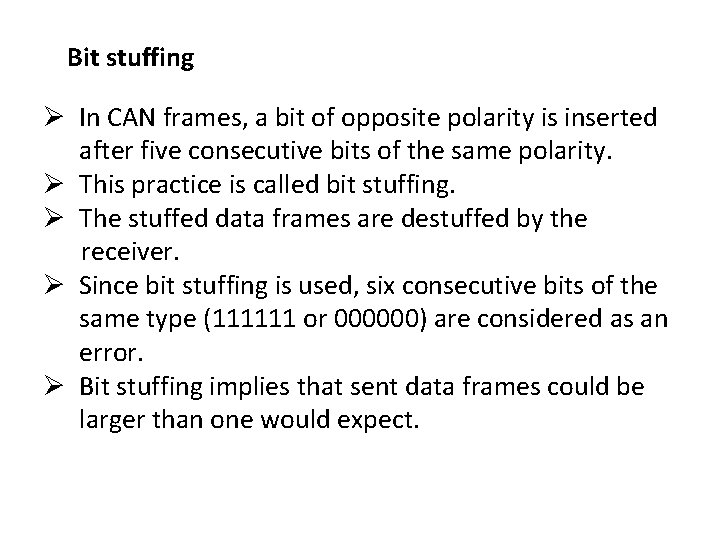 Bit stuffing

➢ In CAN frames, a bit of opposite polarity is inserted after five consecutive bits of the same polarity.
➢ This practice is called bit stuffing.
➢ The stuffed data frames are destuffed by the receiver.
➢ Since bit stuffing is used, six consecutive bits of the same type (111111 or 000000) are considered as an error.
➢ Bit stuffing implies that sent data frames could be larger than one would expect.